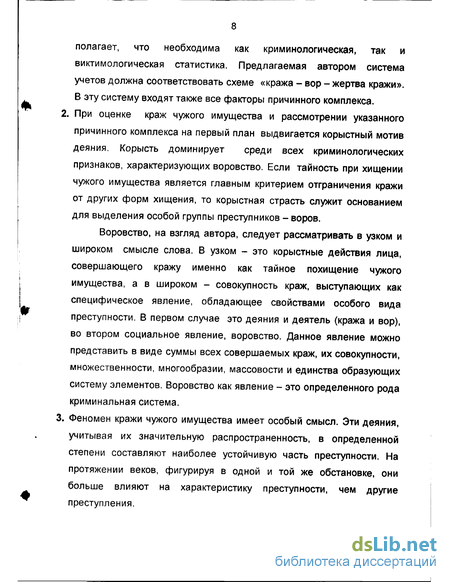 8

полагает, что необходима как криминологическая, так и виктимологическая статистика. Предлагаемая автором система учетов должна соответствовать схеме «кража – вор – жертва кражи». В эту систему входят также все факторы причинного комплекса.

2. При оценке краж чужого имущества и рассмотрении указанного причинного комплекса на первый план выдвигается корыстный мотив деяния. Корысть доминирует среди всех криминологических признаков, характеризующих воровство. Если тайность при хищении чужого имущества является главным критерием отграничения кражи от других форм хищения, то корыстная страсть служит основанием для выделения особой группы преступников – воров.

Воровство, на взгляд автора, следует рассматривать в узком и широком смысле слова. В узком – это корыстные действия лица, совершающего кражу именно как тайное похищение чужого имущества, а в широком – совокупность краж, выступающих как специфическое явление, обладающее свойствами особого вида преступности. В первом случае это деяния и деятель (кража и вор), во втором социальное явление, воровство. Данное явление можно представить в виде суммы всех совершаемых краж, их совокупности, множественности, многообразии, массовости и единства образующих систему элементов. Воровство как явление – это определенного рода криминальная система.

3. Феномен кражи чужого имущества имеет особый смысл. Эти деяния, учитывая их значительную распространенность, в определенной степени составляют наиболее устойчивую часть преступности. На протяжении веков, фигурируя в одной и той же обстановке, они больше влияют на характеристику преступности, чем другие преступления.

dsLib.net
библиотека диссертаций